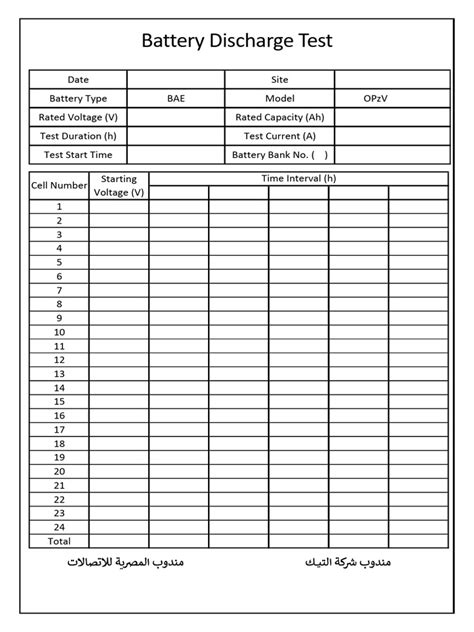 Battery Discharge Test

| Date | | Site | |
|---|---|---|---|
| Battery Type | BAE | Model | OPzV |
| Rated Voltage (V) | | Rated Capacity (Ah) | |
| Test Duration (h) | | Test Current (A) | |
| Test Start Time | | Battery Bank No. (   ) | |

| Cell Number | Starting Voltage (V) | Time Interval (h) | | | | |
|---|---|---|---|---|---|---|
| | | | | | | |
| 1 | | | | | | |
| 2 | | | | | | |
| 3 | | | | | | |
| 4 | | | | | | |
| 5 | | | | | | |
| 6 | | | | | | |
| 7 | | | | | | |
| 8 | | | | | | |
| 9 | | | | | | |
| 10 | | | | | | |
| 11 | | | | | | |
| 12 | | | | | | |
| 13 | | | | | | |
| 14 | | | | | | |
| 15 | | | | | | |
| 16 | | | | | | |
| 17 | | | | | | |
| 18 | | | | | | |
| 19 | | | | | | |
| 20 | | | | | | |
| 21 | | | | | | |
| 22 | | | | | | |
| 23 | | | | | | |
| 24 | | | | | | |
| Total | | | | | | |

مندوب شركة التيك

مندوب المصرية للاتصالات